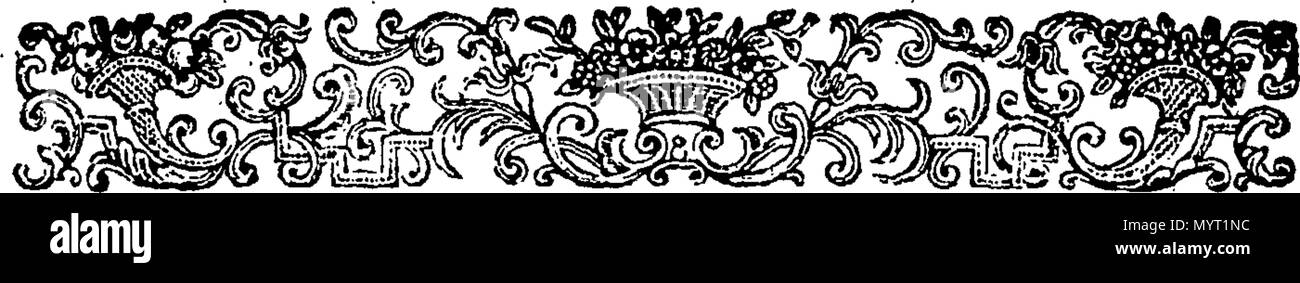 alamy

MYT1NC
www.alamy.com